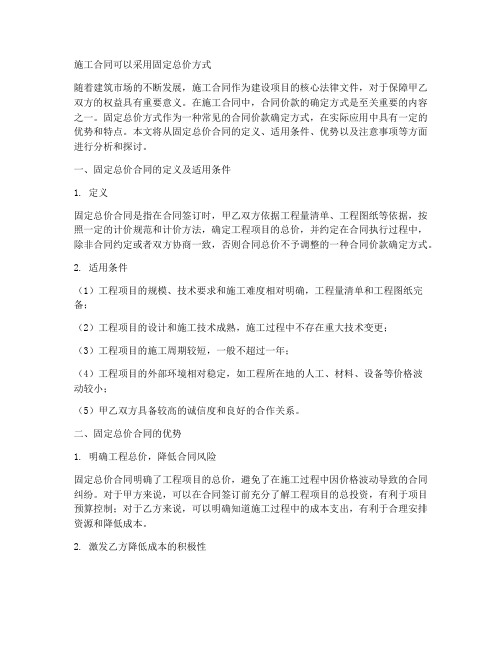 施工合同可以采用固定总价方式

随着建筑市场的不断发展，施工合同作为建设项目的核心法律文件，对于保障甲乙双方的权益具有重要意义。在施工合同中，合同价款的确定方式是至关重要的内容之一。固定总价方式作为一种常见的合同价款确定方式，在实际应用中具有一定的优势和特点。本文将从固定总价合同的定义、适用条件、优势以及注意事项等方面进行分析和探讨。

一、固定总价合同的定义及适用条件

1. 定义

固定总价合同是指在合同签订时，甲乙双方依据工程量清单、工程图纸等依据，按照一定的计价规范和计价方法，确定工程项目的总价，并约定在合同执行过程中，除非合同约定或者双方协商一致，否则合同总价不予调整的一种合同价款确定方式。

2. 适用条件

（1）工程项目的规模、技术要求和施工难度相对明确，工程量清单和工程图纸完备；

（2）工程项目的设计和施工技术成熟，施工过程中不存在重大技术变更；

（3）工程项目的施工周期较短，一般不超过一年；

（4）工程项目的外部环境相对稳定，如工程所在地的人工、材料、设备等价格波动较小；

（5）甲乙双方具备较高的诚信度和良好的合作关系。

二、固定总价合同的优势

1. 明确工程总价，降低合同风险

固定总价合同明确了工程项目的总价，避免了在施工过程中因价格波动导致的合同纠纷。对于甲方来说，可以在合同签订前充分了解工程项目的总投资，有利于项目预算控制；对于乙方来说，可以明确知道施工过程中的成本支出，有利于合理安排资源和降低成本。

2. 激发乙方降低成本的积极性